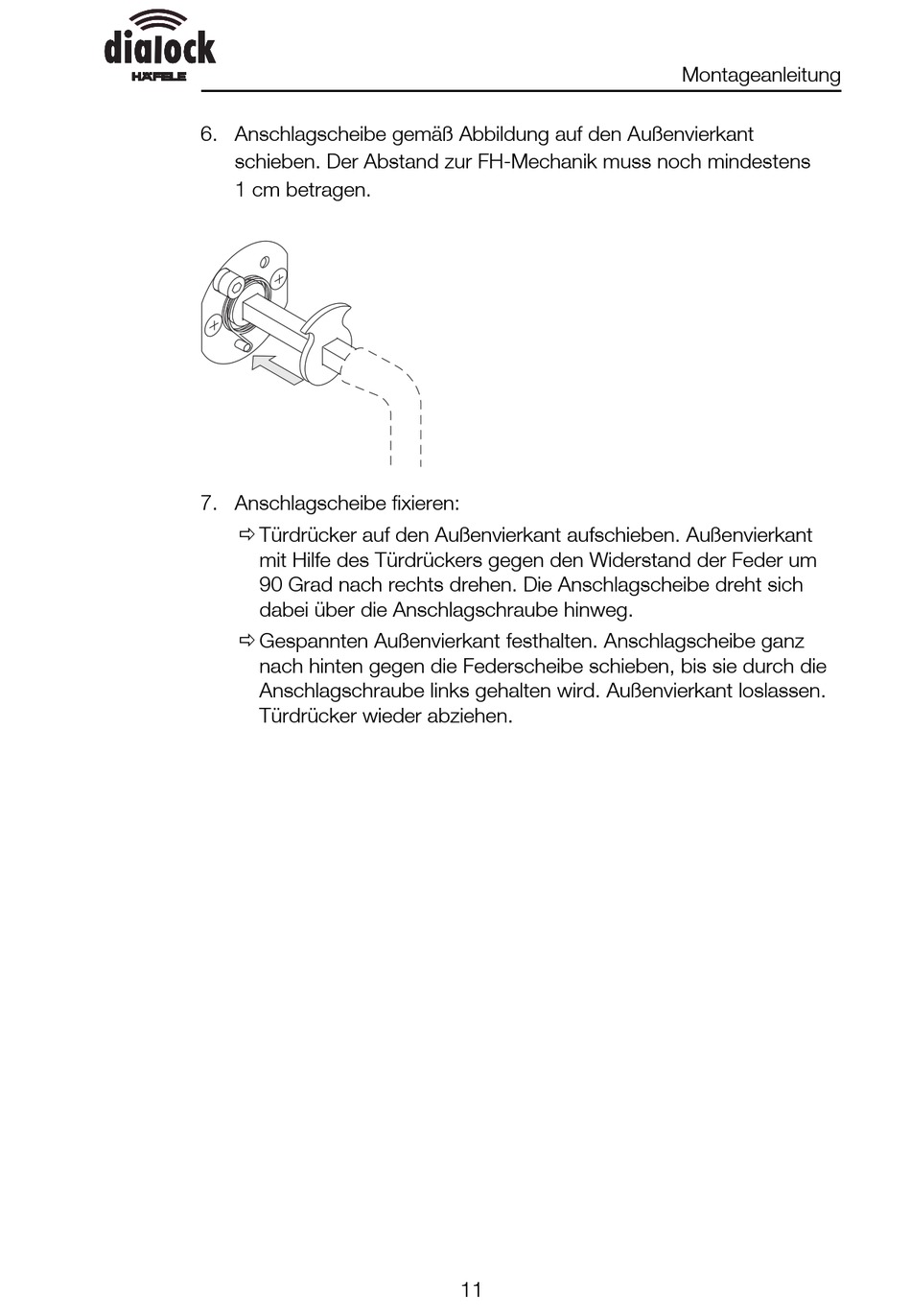 dialock
HÄFELE

Montageanleitung

6. Anschlagscheibe gemäß Abbildung auf den Außenvierkant schieben. Der Abstand zur FH-Mechanik muss noch mindestens 1 cm betragen.

7. Anschlagscheibe fixieren:

⇨ Türdrücker auf den Außenvierkant aufschieben. Außenvierkant mit Hilfe des Türdrückers gegen den Widerstand der Feder um 90 Grad nach rechts drehen. Die Anschlagscheibe dreht sich dabei über die Anschlagschraube hinweg.

⇨ Gespannten Außenvierkant festhalten. Anschlagscheibe ganz nach hinten gegen die Federscheibe schieben, bis sie durch die Anschlagschraube links gehalten wird. Außenvierkant loslassen. Türdrücker wieder abziehen.

11